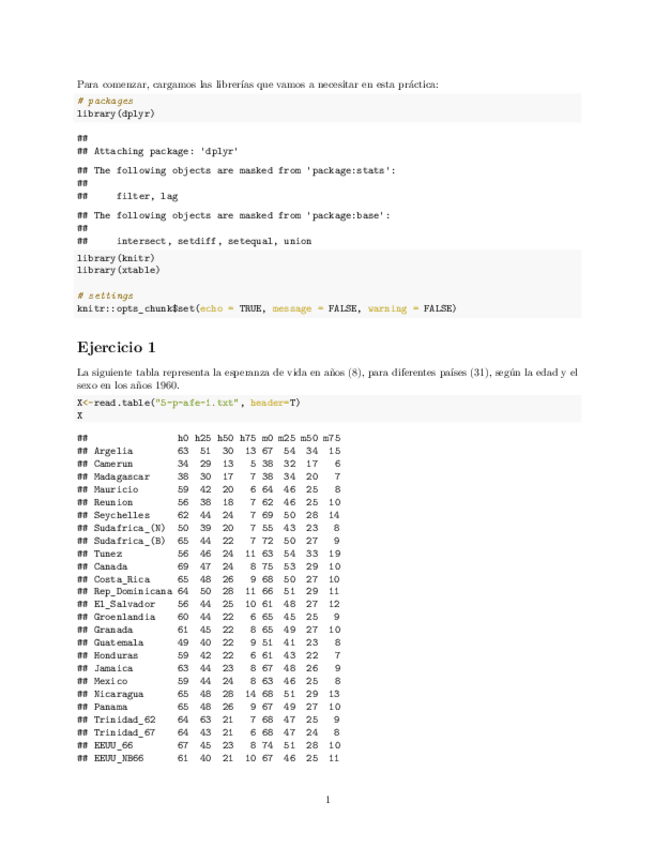 Para comenzar, cargamos las librerías que vamos a necesitar en esta práctica:

# packages
library(dplyr)

##
## Attaching package: 'dplyr'

## The following objects are masked from 'package:stats':
##
##     filter, lag

## The following objects are masked from 'package:base':
##
##     intersect, setdiff, setequal, union

library(knitr)
library(xtable)

# settings
knitr::opts_chunk$set(echo = TRUE, message = FALSE, warning = FALSE)

Ejercicio 1

La siguiente tabla representa la esperanza de vida en años (8), para diferentes países (31), según la edad y el sexo en los años 1960.

X<-read.table("5-p-afe-1.txt", header=T)
X

| ## | h0 | h25 | h50 | h75 | m0 | m25 | m50 | m75 |
|---|---|---|---|---|---|---|---|---|
| ## Argelia | 63 | 51 | 30 | 13 | 67 | 54 | 34 | 15 |
| ## Camerun | 34 | 29 | 13 | 5 | 38 | 32 | 17 | 6 |
| ## Madagascar | 38 | 30 | 17 | 7 | 38 | 34 | 20 | 7 |
| ## Mauricio | 59 | 42 | 20 | 6 | 64 | 46 | 25 | 8 |
| ## Reunion | 56 | 38 | 18 | 7 | 62 | 46 | 25 | 10 |
| ## Seychelles | 62 | 44 | 24 | 7 | 69 | 50 | 28 | 14 |
| ## Sudafrica_(N) | 50 | 39 | 20 | 7 | 55 | 43 | 23 | 8 |
| ## Sudafrica_(B) | 65 | 44 | 22 | 7 | 72 | 50 | 27 | 9 |
| ## Tunez | 56 | 46 | 24 | 11 | 63 | 54 | 33 | 19 |
| ## Canada | 69 | 47 | 24 | 8 | 75 | 53 | 29 | 10 |
| ## Costa_Rica | 65 | 48 | 26 | 9 | 68 | 50 | 27 | 10 |
| ## Rep_Dominicana | 64 | 50 | 28 | 11 | 66 | 51 | 29 | 11 |
| ## El_Salvador | 56 | 44 | 25 | 10 | 61 | 48 | 27 | 12 |
| ## Groenlandia | 60 | 44 | 22 | 6 | 65 | 45 | 25 | 9 |
| ## Granada | 61 | 45 | 22 | 8 | 65 | 49 | 27 | 10 |
| ## Guatemala | 49 | 40 | 22 | 9 | 51 | 41 | 23 | 8 |
| ## Honduras | 59 | 42 | 22 | 6 | 61 | 43 | 22 | 7 |
| ## Jamaica | 63 | 44 | 23 | 8 | 67 | 48 | 26 | 9 |
| ## Mexico | 59 | 44 | 24 | 8 | 63 | 46 | 25 | 8 |
| ## Nicaragua | 65 | 48 | 28 | 14 | 68 | 51 | 29 | 13 |
| ## Panama | 65 | 48 | 26 | 9 | 67 | 49 | 27 | 10 |
| ## Trinidad_62 | 64 | 63 | 21 | 7 | 68 | 47 | 25 | 9 |
| ## Trinidad_67 | 64 | 43 | 21 | 6 | 68 | 47 | 24 | 8 |
| ## EEUU_66 | 67 | 45 | 23 | 8 | 74 | 51 | 28 | 10 |
| ## EEUU_NB66 | 61 | 40 | 21 | 10 | 67 | 46 | 25 | 11 |

1